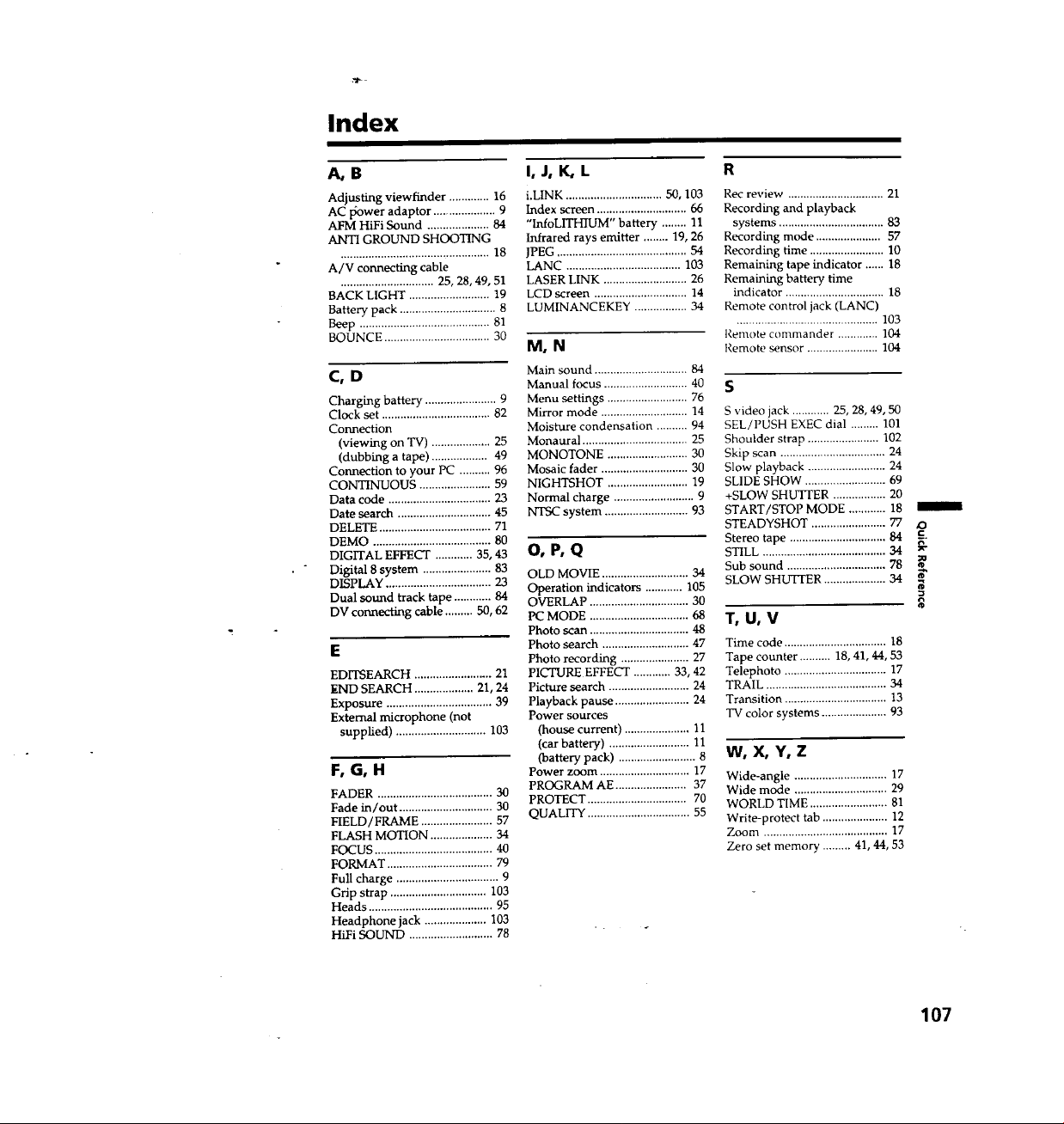 Index

A, B

Adjusting viewfinder 16
AC power adaptor 9
AFM HiFi Sound 84
ANTI GROUND SHOOTING 18
A/V connecting cable 25, 28, 49, 51
BACK LIGHT 19
Battery pack 8
Beep 81
BOUNCE 30

C, D

Charging battery 9
Clock set 82
Connection
(viewing on TV) 25
(dubbing a tape) 49
Connection to your PC 96
CONTINUOUS 59
Data code 23
Date search 45
DELETE 71
DEMO 80
DIGITAL EFFECT 35, 43
Digital 8 system 83
DISPLAY 23
Dual sound track tape 84
DV connecting cable 50, 62

E

EDITSEARCH 21
END SEARCH 21, 24
Exposure 39
External microphone (not supplied) 103

F, G, H

FADER 30
Fade in/out 30
FIELD/FRAME 57
FLASH MOTION 34
FOCUS 40
FORMAT 79
Full charge 9
Grip strap 103
Heads 95
Headphone jack 103
HiFi SOUND 78

I, J, K, L

i.LINK 50, 103
Index screen 66
"InfoLITHIUM" battery 11
Infrared rays emitter 19, 26
JPEG 54
LANC 103
LASER LINK 26
LCD screen 14
LUMINANCEKEY 34

M, N

Main sound 84
Manual focus 40
Menu settings 76
Mirror mode 14
Moisture condensation 94
Monaural 25
MONOTONE 30
Mosaic fader 30
NIGHTSHOT 19
Normal charge 9
NTSC system 93

O, P, Q

OLD MOVIE 34
Operation indicators 105
OVERLAP 30
PC MODE 68
Photo scan 48
Photo search 47
Photo recording 27
PICTURE EFFECT 33, 42
Picture search 24
Playback pause 24
Power sources
(house current) 11
(car battery) 11
(battery pack) 8
Power zoom 17
PROGRAM AE 37
PROTECT 70
QUALITY 55

R

Rec review 21
Recording and playback systems 83
Recording mode 57
Recording time 10
Remaining tape indicator 18
Remaining battery time indicator 18
Remote control jack (LANC) 103
Remote commander 104
Remote sensor 104

S

S video jack 25, 28, 49, 50
SEL/PUSH EXEC dial 101
Shoulder strap 102
Skip scan 24
Slow playback 24
SLIDE SHOW 69
+SLOW SHUTTER 20
START/STOP MODE 18
STEADYSHOT 77
Stereo tape 84
STILL 34
Sub sound 78
SLOW SHUTTER 34

T, U, V

Time code 18
Tape counter 18, 41, 44, 53
Telephoto 17
TRAIL 34
Transition 13
TV color systems 93

W, X, Y, Z

Wide-angle 17
Wide mode 29
WORLD TIME 81
Write-protect tab 12
Zoom 17
Zero set memory 41, 44, 53

Quick Reference

107